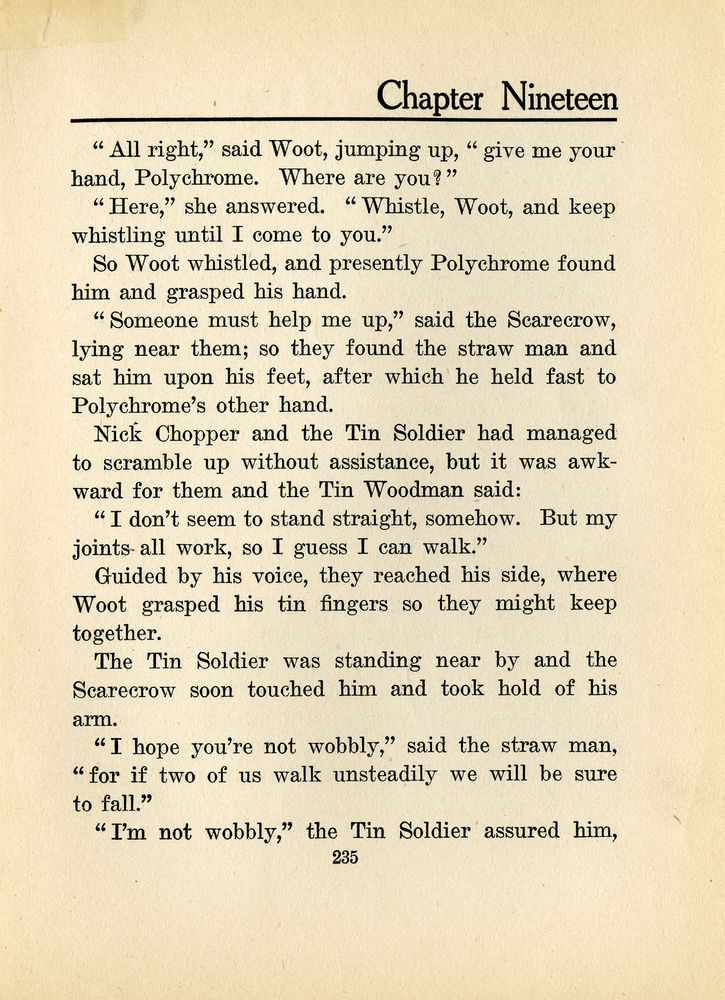 Chapter Nineteen

"All right," said Woot, jumping up, "give me your hand, Polychrome. Where are you?"

"Here," she answered. "Whistle, Woot, and keep whistling until I come to you."

So Woot whistled, and presently Polychrome found him and grasped his hand.

"Someone must help me up," said the Scarecrow, lying near them; so they found the straw man and sat him upon his feet, after which he held fast to Polychrome's other hand.

Nick Chopper and the Tin Soldier had managed to scramble up without assistance, but it was awkward for them and the Tin Woodman said:

"I don't seem to stand straight, somehow. But my joints all work, so I guess I can walk."

Guided by his voice, they reached his side, where Woot grasped his tin fingers so they might keep together.

The Tin Soldier was standing near by and the Scarecrow soon touched him and took hold of his arm.

"I hope you're not wobbly," said the straw man, "for if two of us walk unsteadily we will be sure to fall."

"I'm not wobbly," the Tin Soldier assured him,

235